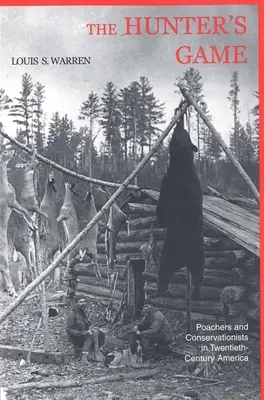 THE HUNTER'S GAME

LOUIS S. WARREN

Poachers and Conservationists in Twentieth-Century America